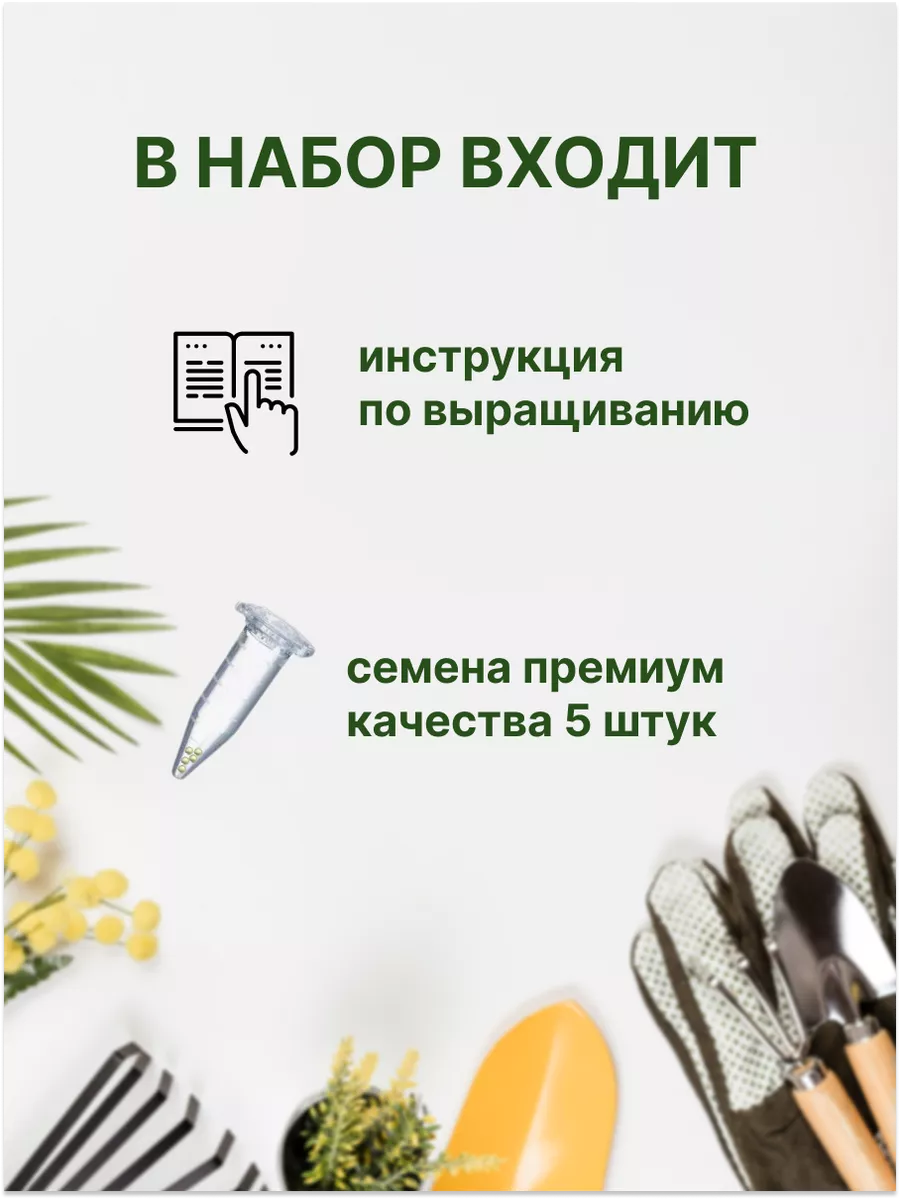 В НАБОР ВХОДИТ

инструкция по выращиванию

семена премиум качества 5 штук